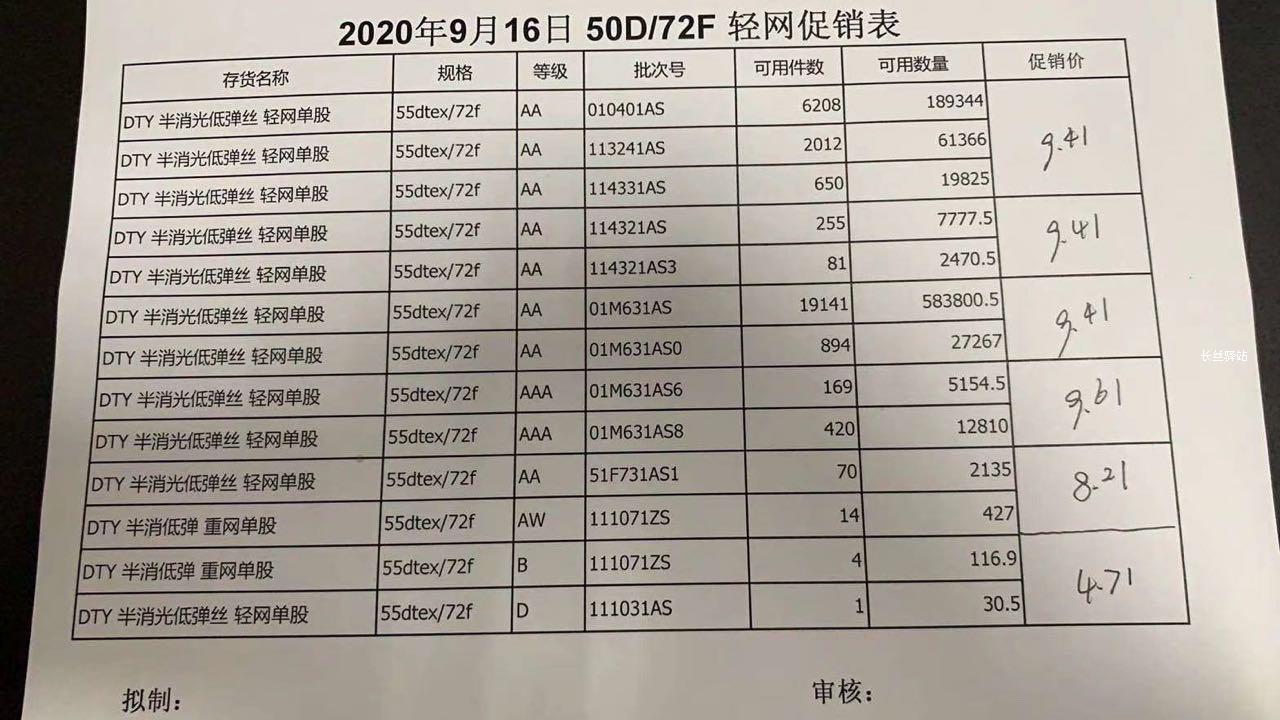 2020年9月16日 50D/72F 轻网促销表

| 存货名称 | 规格 | 等级 | 批次号 | 可用件数 | 可用数量 | 促销价 |
|---|---|---|---|---|---|---|
| DTY 半消光低弹丝 轻网单股 | 55dtex/72f | AA | 010401AS | 6208 | 189344 | 9.41 |
| DTY 半消光低弹丝 轻网单股 | 55dtex/72f | AA | 113241AS | 2012 | 61366 | |
| DTY 半消光低弹丝 轻网单股 | 55dtex/72f | AA | 114331AS | 650 | 19825 | |
| DTY 半消光低弹丝 轻网单股 | 55dtex/72f | AA | 114321AS | 255 | 7777.5 | 9.41 |
| DTY 半消光低弹丝 轻网单股 | 55dtex/72f | AA | 114321AS3 | 81 | 2470.5 | |
| DTY 半消光低弹丝 轻网单股 | 55dtex/72f | AA | 01M631AS | 19141 | 583800.5 | 9.41 |
| DTY 半消光低弹丝 轻网单股 | 55dtex/72f | AA | 01M631AS0 | 894 | 27267 | |
| DTY 半消光低弹丝 轻网单股 | 55dtex/72f | AAA | 01M631AS6 | 169 | 5154.5 | 9.61 |
| DTY 半消光低弹丝 轻网单股 | 55dtex/72f | AAA | 01M631AS8 | 420 | 12810 | |
| DTY 半消光低弹丝 轻网单股 | 55dtex/72f | AA | 51F731AS1 | 70 | 2135 | 8.21 |
| DTY 半消低弹 重网单股 | 55dtex/72f | AW | 111071ZS | 14 | 427 | |
| DTY 半消低弹 重网单股 | 55dtex/72f | B | 111071ZS | 4 | 116.9 | 4.71 |
| DTY 半消光低弹丝 轻网单股 | 55dtex/72f | D | 111031AS | 1 | 30.5 | |

拟制： 审核：

长丝驿站